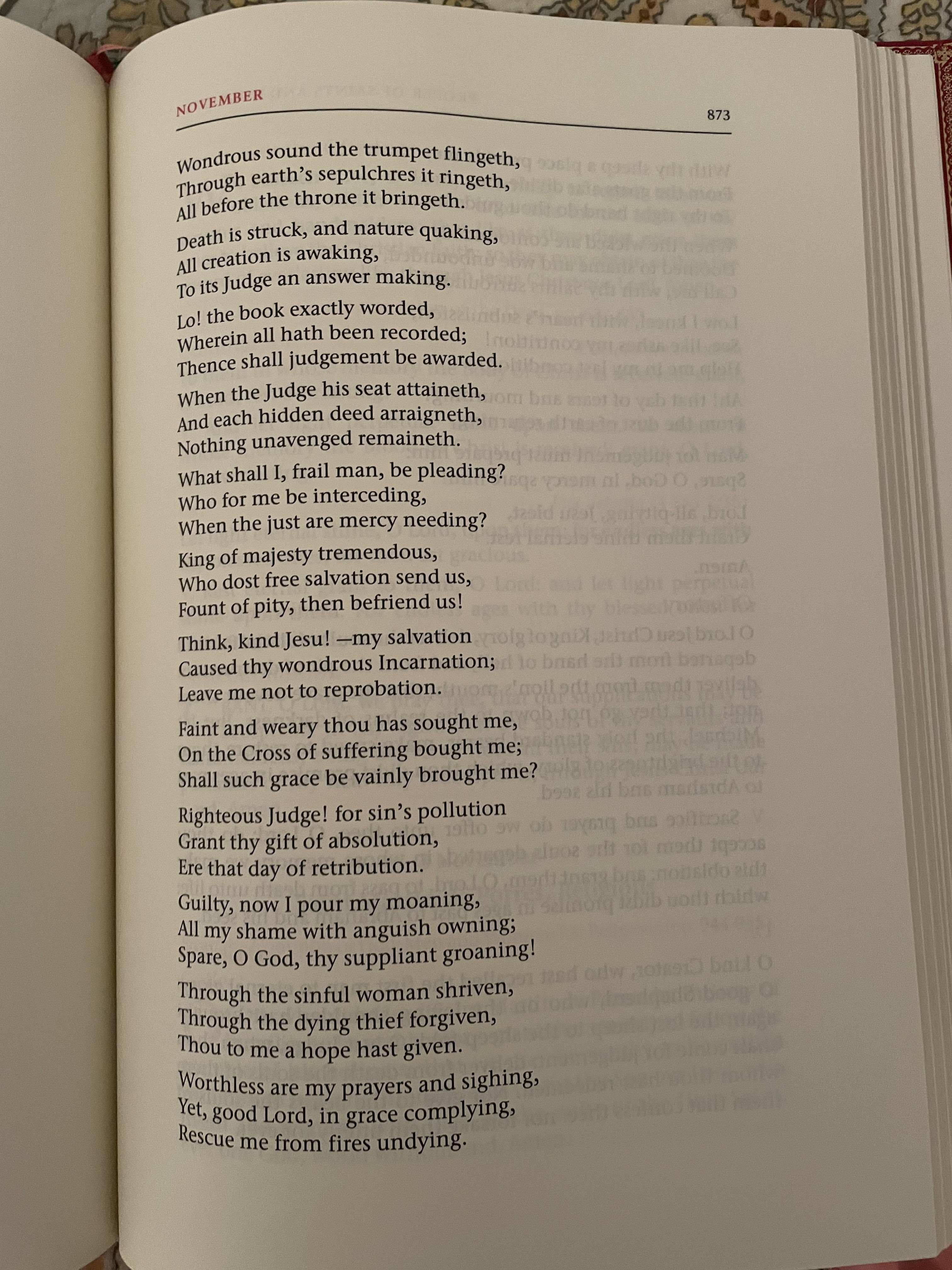 NOVEMBER

873

Wondrous sound the trumpet flingeth,
Through earth's sepulchres it ringeth,
All before the throne it bringeth.

Death is struck, and nature quaking,
All creation is awaking,
To its Judge an answer making.

Lo! the book exactly worded,
Wherein all hath been recorded;
Thence shall judgement be awarded.

When the Judge his seat attaineth,
And each hidden deed arraigneth,
Nothing unavenged remaineth.

What shall I, frail man, be pleading?
Who for me be interceding,
When the just are mercy needing?

King of majesty tremendous,
Who dost free salvation send us,
Fount of pity, then befriend us!

Think, kind Jesu! —my salvation
Caused thy wondrous Incarnation;
Leave me not to reprobation.

Faint and weary thou has sought me,
On the Cross of suffering bought me;
Shall such grace be vainly brought me?

Righteous Judge! for sin's pollution
Grant thy gift of absolution,
Ere that day of retribution.

Guilty, now I pour my moaning,
All my shame with anguish owning;
Spare, O God, thy suppliant groaning!

Through the sinful woman shriven,
Through the dying thief forgiven,
Thou to me a hope hast given.

Worthless are my prayers and sighing,
Yet, good Lord, in grace complying,
Rescue me from fires undying.